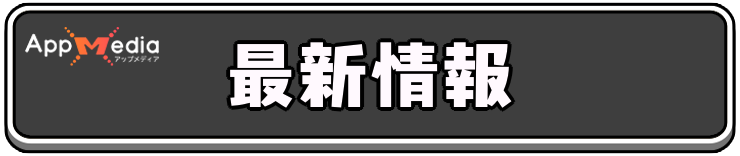 AppMedia
アップメディア

最新情報